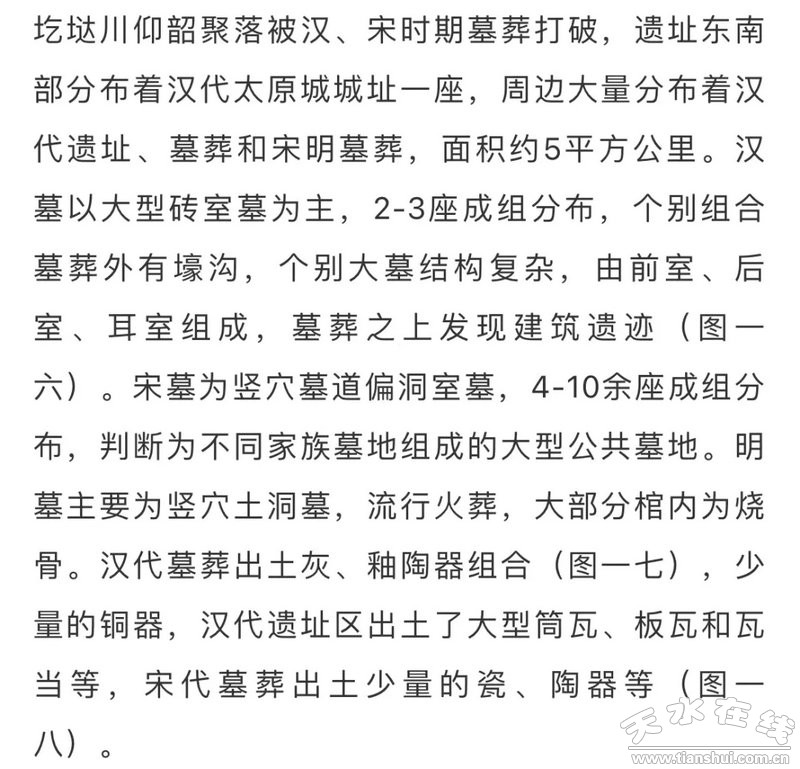 圪垯川仰韶聚落被汉、宋时期墓葬打破，遗址东南部分布着汉代太原城城址一座，周边大量分布着汉代遗址、墓葬和宋明墓葬，面积约5平方公里。汉墓以大型砖室墓为主，2-3座成组分布，个别组合墓葬外有壕沟，个别大墓结构复杂，由前室、后室、耳室组成，墓葬之上发现建筑遗迹（图一六）。宋墓为竖穴墓道偏洞室墓，4-10余座成组分布，判断为不同家族墓地组成的大型公共墓地。明墓主要为竖穴土洞墓，流行火葬，大部分棺内为烧骨。汉代墓葬出土灰、釉陶器组合（图一七），少量的铜器，汉代遗址区出土了大型筒瓦、板瓦和瓦当等，宋代墓葬出土少量的瓷、陶器等（图一八）。

天水在线
www.tianshui.com.cn